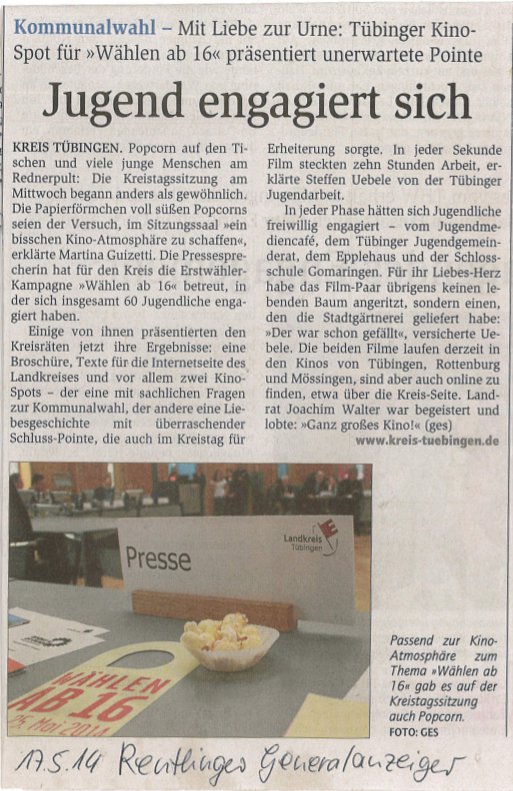 Kommunalwahl – Mit Liebe zur Urne: Tübinger Kino-Spot für »Wählen ab 16« präsentiert unerwartete Pointe

Jugend engagiert sich

KREIS TÜBINGEN. Popcorn auf den Tischen und viele junge Menschen am Rednerpult: Die Kreistagssitzung am Mittwoch begann anders als gewöhnlich. Die Papierförmchen voll süßen Popcorns seien der Versuch, im Sitzungssaal »ein bisschen Kino-Atmosphäre zu schaffen«, erklärte Martina Guizetti. Die Pressesprecherin hat für den Kreis die Erstwähler-Kampagne »Wählen ab 16« betreut, in der sich insgesamt 60 Jugendliche engagiert haben.

Einige von ihnen präsentierten den Kreisräten jetzt ihre Ergebnisse: eine Broschüre, Texte für die Internetseite des Landkreises und vor allem zwei Kino-Spots – der eine mit sachlichen Fragen zur Kommunalwahl, der andere eine Liebesgeschichte mit überraschender Schluss-Pointe, die auch im Kreistag für Erheiterung sorgte. In jeder Sekunde Film steckten zehn Stunden Arbeit, erklärte Steffen Uebele von der Tübinger Jugendarbeit.

In jeder Phase hätten sich Jugendliche freiwillig engagiert – vom Jugendmediencafé, dem Tübinger Jugendgemeinderat, dem Epplehaus und der Schlossschule Gomaringen. Für ihr Liebes-Herz habe das Film-Paar übrigens keinen lebenden Baum angeritzt, sondern einen, den die Stadtgärtnerei geliefert habe: »Der war schon gefällt«, versicherte Uebele. Die beiden Filme laufen derzeit in den Kinos von Tübingen, Rottenburg und Mössingen, sind aber auch online zu finden, etwa über die Kreis-Seite. Landrat Joachim Walter war begeistert und lobte: »Ganz großes Kino!« (ges)

www.kreis-tuebingen.de

Presse

Landkreis Tübingen

WÄHLEN AB 16
25. Mai 2014

Passend zur Kino-Atmosphäre zum Thema »Wählen ab 16« gab es auf der Kreistagssitzung auch Popcorn.
FOTO: GES

17.5.14 Reutlinger Generalanzeiger